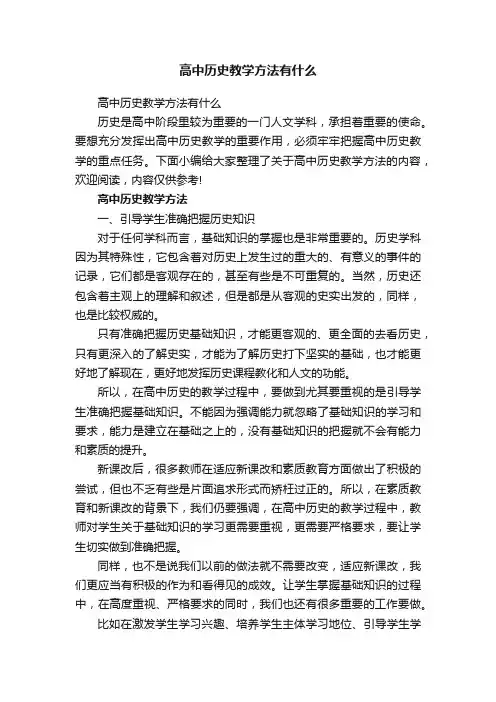 高中历史教学方法有什么

高中历史教学方法有什么

历史是高中阶段里较为重要的一门人文学科，承担着重要的使命。要想充分发挥出高中历史教学的重要作用，必须牢牢把握高中历史教学的重点任务。下面小编给大家整理了关于高中历史教学方法的内容，欢迎阅读，内容仅供参考！

高中历史教学方法

一、引导学生准确把握历史知识

对于任何学科而言，基础知识的掌握也是非常重要的。历史学科因为其特殊性，它包含着对历史上发生过的重大的、有意义的事件的记录，它们都是客观存在的，甚至有些是不可重复的。当然，历史还包含着主观上的理解和叙述，但是都是从客观的史实出发的，同样，也是比较权威的。

只有准确把握历史基础知识，才能更客观的、更全面的去看历史，只有更深入的了解史实，才能为了解历史打下坚实的基础，也才能更好地了解现在，更好地发挥历史课程教化和人文的功能。

所以，在高中历史的教学过程中，要做到尤其要重视的是引导学生准确把握基础知识。不能因为强调能力就忽略了基础知识的学习和要求，能力是建立在基础之上的，没有基础知识的把握就不会有能力和素质的提升。

新课改后，很多教师在适应新课改和素质教育方面做出了积极的尝试，但也不乏有些是片面追求形式而矫枉过正的。所以，在素质教育和新课改的背景下，我们仍要强调，在高中历史的教学过程中，教师对学生关于基础知识的学习更需要重视，更需要严格要求，要让学生切实做到准确把握。

同样，也不是说我们以前的做法就不需要改变，适应新课改，我们更应当有积极的作为和看得见的成效。让学生掌握基础知识的过程中，在高度重视、严格要求的同时，我们也还有很多重要的工作要做。

比如在激发学生学习兴趣、培养学生主体学习地位、引导学生学